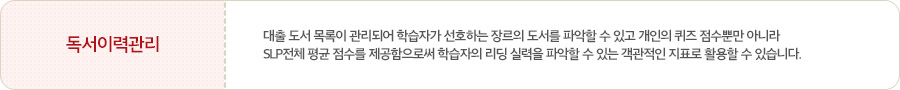 독서이력관리

대출 도서 목록이 관리되어 학습자가 선호하는 장르의 도서를 파악할 수 있고 개인의 퀴즈 점수뿐만 아니라 SLP전체 평균 점수를 제공함으로써 학습자의 리딩 실력을 파악할 수 있는 객관적인 지표로 활용할 수 있습니다.